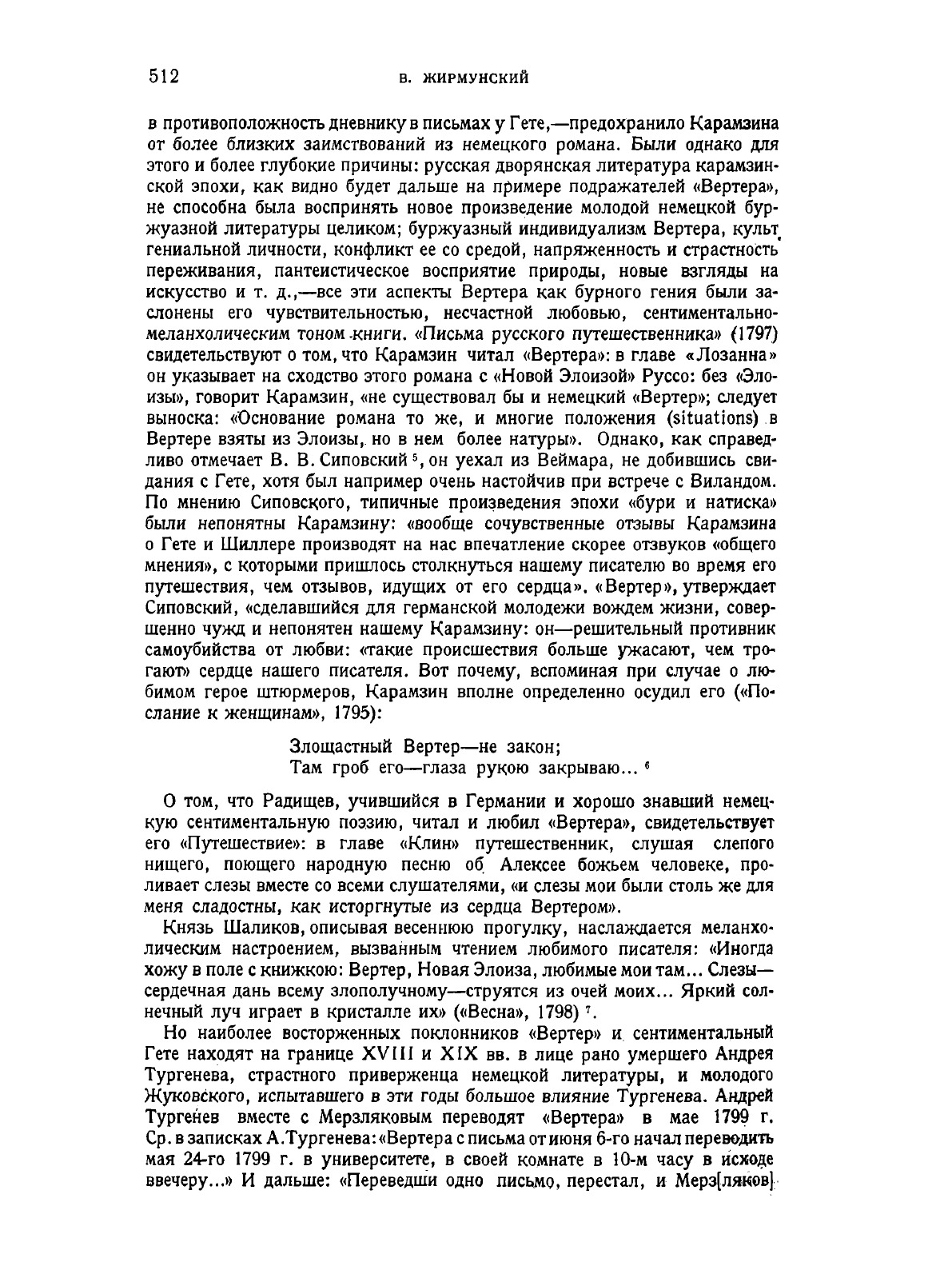 512 В. ЖИРМУНСКИЙ

в противоположность дневнику в письмах у Гете,—предохранило Карамзина от более близких заимствований из немецкого романа. Были однако для этого и более глубокие причины: русская дворянская литература карамзинской эпохи, как видно будет дальше на примере подражателей «Вертера», не способна была воспринять новое произведение молодой немецкой буржуазной литературы целиком; буржуазный индивидуализм Вертера, культ гениальной личности, конфликт ее со средой, напряженность и страстность переживания, пантеистическое восприятие природы, новые взгляды на искусство и т. д.,—все эти аспекты Вертера как бурного гения были заслонены его чувствительностью, несчастной любовью, сентиментально-меланхолическим тоном книги. «Письма русского путешественника» (1797) свидетельствуют о том, что Карамзин читал «Вертера»: в главе «Лозанна» он указывает на сходство этого романа с «Новой Элоизой» Руссо: без «Элоизы», говорит Карамзин, «не существовал бы и немецкий «Вертер»; следует выноска: «Основание романа то же, и многие положения (situations) в Вертере взяты из Элоизы, но в нем более натуры». Однако, как справедливо отмечает В. В. Сиповский $^5$, он уехал из Веймара, не добившись свидания с Гете, хотя был например очень настойчив при встрече с Виландом. По мнению Сиповского, типичные произведения эпохи «бури и натиска» были непонятны Карамзину: «вообще сочувственные отзывы Карамзина о Гете и Шиллере производят на нас впечатление скорее отзвуков «общего мнения», с которыми пришлось столкнуться нашему писателю во время его путешествия, чем отзывов, идущих от его сердца». «Вертер», утверждает Сиповский, «сделавшийся для германской молодежи вождем жизни, совершенно чужд и непонятен нашему Карамзину: он—решительный противник самоубийства от любви: «такие происшествия больше ужасают, чем трогают» сердце нашего писателя. Вот почему, вспоминая при случае о любимом герое штюрмеров, Карамзин вполне определенно осудил его («Послание к женщинам», 1795):

Злощастный Вертер—не закон;
Там гроб его—глаза рукою закрываю... $^6$

О том, что Радищев, учившийся в Германии и хорошо знавший немецкую сентиментальную поэзию, читал и любил «Вертера», свидетельствует его «Путешествие»: в главе «Клин» путешественник, слушая слепого нищего, поющего народную песню об Алексее божьем человеке, проливает слезы вместе со всеми слушателями, «и слезы мои были столь же для меня сладостны, как исторгнутые из сердца Вертером».

Князь Шаликов, описывая весеннюю прогулку, наслаждается меланхолическим настроением, вызванным чтением любимого писателя: «Иногда хожу в поле с книжкою: Вертер, Новая Элоиза, любимые мои там... Слезы—сердечная дань всему злополучному—струятся из очей моих... Яркий солнечный луч играет в кристалле их» («Весна», 1798) $^7$.

Но наиболее восторженных поклонников «Вертер» и сентиментальный Гете находят на границе XVIII и XIX вв. в лице рано умершего Андрея Тургенева, страстного приверженца немецкой литературы, и молодого Жуковского, испытавшего в эти годы большое влияние Тургенева. Андрей Тургенев вместе с Мерзляковым переводят «Вертера» в мае 1799 г. Ср. в записках А. Тургенева: «Вертера с письма от июня 6-го начал переводить мая 24-го 1799 г. в университете, в своей комнате в 10-м часу в исходе ввечеру...» И дальше: «Переведши одно письмо, перестал, и Мерз[ляков]